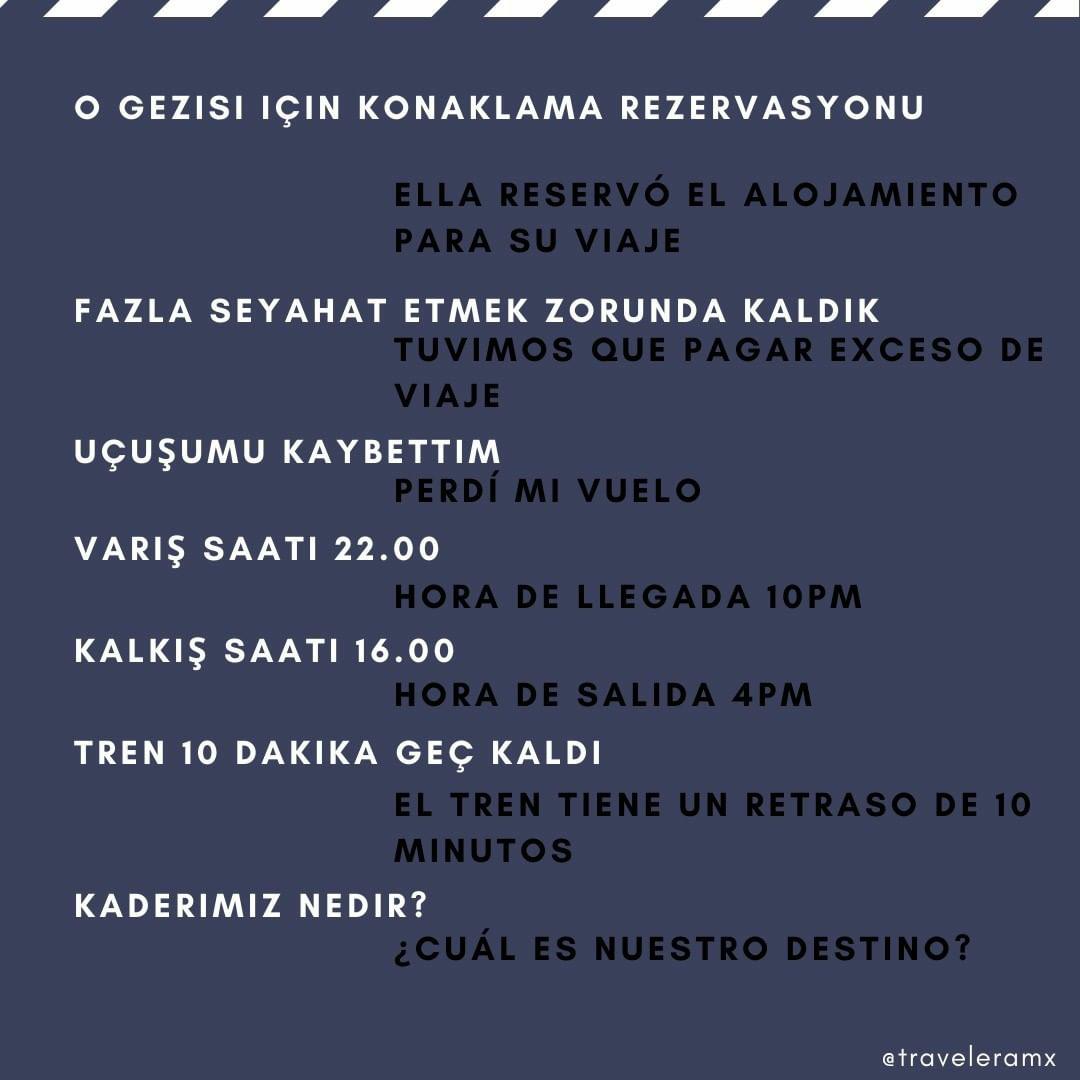 O GEZISI IÇIN KONAKLAMA REZERVASYONU

ELLA RESERVÓ EL ALOJAMIENTO PARA SU VIAJE

FAZLA SEYAHAT ETMEK ZORUNDA KALDIK

TUVIMOS QUE PAGAR EXCESO DE VIAJE

UÇUŞUMU KAYBETTIM

PERDÍ MI VUELO

VARIŞ SAATI 22.00

HORA DE LLEGADA 10PM

KALKIŞ SAATI 16.00

HORA DE SALIDA 4PM

TREN 10 DAKIKA GEÇ KALDI

EL TREN TIENE UN RETRASO DE 10 MINUTOS

KADERIMIZ NEDIR?

¿CUÁL ES NUESTRO DESTINO?

@traveleramx